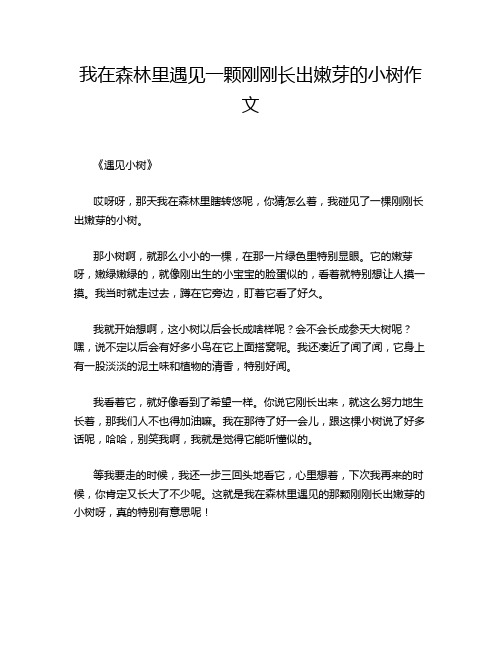 我在森林里遇见一颗刚刚长出嫩芽的小树作文

《遇见小树》

哎呀呀，那天我在森林里瞎转悠呢，你猜怎么着，我碰见了一棵刚刚长出嫩芽的小树。

那小树啊，就那么小小的一棵，在那一片绿色里特别显眼。它的嫩芽呀，嫩绿嫩绿的，就像刚出生的小宝宝的脸蛋似的，看着就特别想让人摸一摸。我当时就走过去，蹲在它旁边，盯着它看了好久。

我就开始想啊，这小树以后会长成啥样呢？会不会长成参天大树呢？嘿，说不定以后会有好多小鸟在它上面搭窝呢。我还凑近了闻了闻，它身上有一股淡淡的泥土味和植物的清香，特别好闻。

我看着它，就好像看到了希望一样。你说它刚长出来，就这么努力地生长着，那我们人不也得加油嘛。我在那待了好一会儿，跟这棵小树说了好多话呢，哈哈，别笑我啊，我就是觉得它能听懂似的。

等我要走的时候，我还一步三回头地看它，心里想着，下次我再来的时候，你肯定又长大了不少呢。这就是我在森林里遇见的那颗刚刚长出嫩芽的小树呀，真的特别有意思呢！